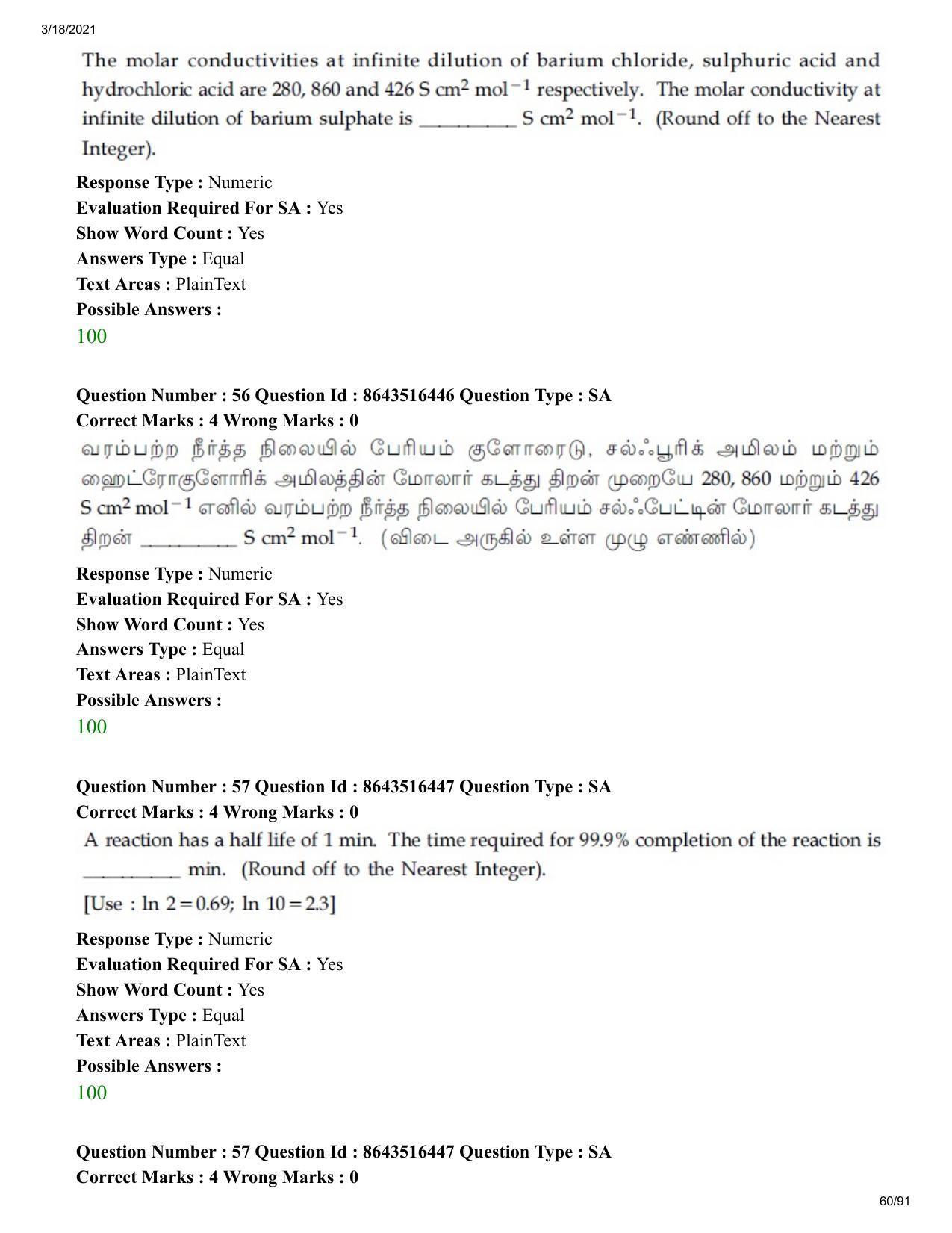 3/18/2021

The molar conductivities at infinite dilution of barium chloride, sulphuric acid and hydrochloric acid are 280, 860 and 426 S $cm^2$ $mol^{-1}$ respectively. The molar conductivity at infinite dilution of barium sulphate is ____ S $cm^2$ $mol^{-1}$. (Round off to the Nearest Integer).

Response Type : Numeric
Evaluation Required For SA : Yes
Show Word Count : Yes
Answers Type : Equal
Text Areas : PlainText
Possible Answers :
100

Question Number : 56 Question Id : 8643516446 Question Type : SA
Correct Marks : 4 Wrong Marks : 0

வரம்பற்ற நீர்த்த நிலையில் பேரியம் குளோரைடு, சல்ஃபூரிக் அமிலம் மற்றும் ஹைட்ரோகுளோரிக் அமிலத்தின் மோலார் கடத்து திறன் முறையே 280, 860 மற்றும் 426 S $cm^2$ $mol^{-1}$ எனில் வரம்பற்ற நீர்த்த நிலையில் பேரியம் சல்ஃபேட்டின் மோலார் கடத்து திறன் ____ S $cm^2$ $mol^{-1}$. (விடை அருகில் உள்ள முழு எண்ணில்)

Response Type : Numeric
Evaluation Required For SA : Yes
Show Word Count : Yes
Answers Type : Equal
Text Areas : PlainText
Possible Answers :
100

Question Number : 57 Question Id : 8643516447 Question Type : SA
Correct Marks : 4 Wrong Marks : 0

A reaction has a half life of 1 min. The time required for 99.9% completion of the reaction is ____ min. (Round off to the Nearest Integer).

[Use : $\ln 2 = 0.69$; $\ln 10 = 2.3$]

Response Type : Numeric
Evaluation Required For SA : Yes
Show Word Count : Yes
Answers Type : Equal
Text Areas : PlainText
Possible Answers :
100

Question Number : 57 Question Id : 8643516447 Question Type : SA
Correct Marks : 4 Wrong Marks : 0

60/91